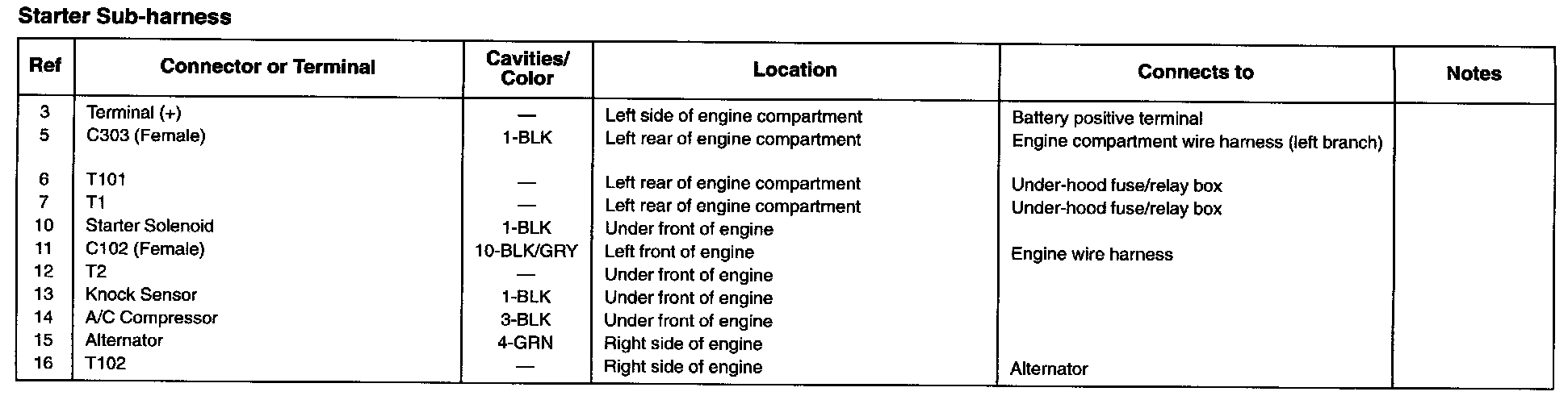 Starter Sub-harness

| Ref | Connector or Terminal | Cavities/ Color | Location | Connects to | Notes |
|---|---|---|---|---|---|
| 3 | Terminal (+) | — | Left side of engine compartment | Battery positive terminal | |
| 5 | C303 (Female) | 1-BLK | Left rear of engine compartment | Engine compartment wire harness (left branch) | |
| 6 | T101 | — | Left rear of engine compartment | Under-hood fuse/relay box | |
| 7 | T1 | — | Left rear of engine compartment | Under-hood fuse/relay box | |
| 10 | Starter Solenoid | 1-BLK | Under front of engine | | |
| 11 | C102 (Female) | 10-BLK/GRY | Left front of engine | Engine wire harness | |
| 12 | T2 | — | Under front of engine | | |
| 13 | Knock Sensor | 1-BLK | Under front of engine | | |
| 14 | A/C Compressor | 3-BLK | Under front of engine | | |
| 15 | Alternator | 4-GRN | Right side of engine | | |
| 16 | T102 | — | Right side of engine | Alternator | |